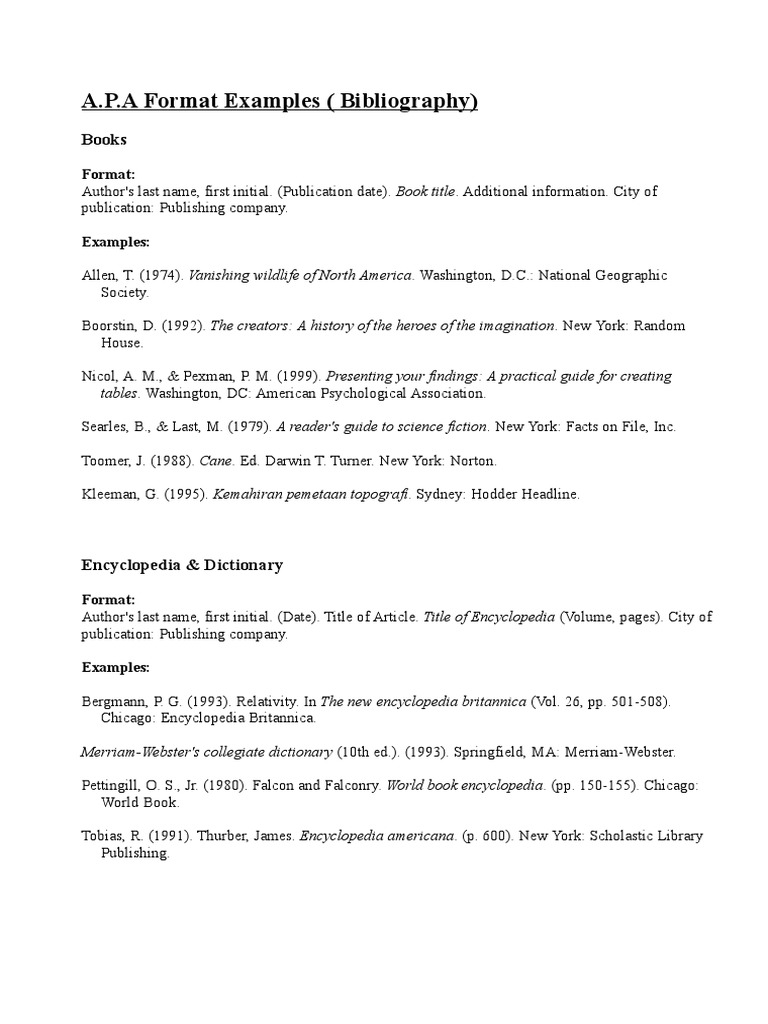 A.P.A Format Examples ( Bibliography)

Books

Format:
Author's last name, first initial. (Publication date). Book title. Additional information. City of publication: Publishing company.

Examples:

Allen, T. (1974). Vanishing wildlife of North America. Washington, D.C.: National Geographic Society.

Boorstin, D. (1992). The creators: A history of the heroes of the imagination. New York: Random House.

Nicol, A. M., & Pexman, P. M. (1999). Presenting your findings: A practical guide for creating tables. Washington, DC: American Psychological Association.

Searles, B., & Last, M. (1979). A reader's guide to science fiction. New York: Facts on File, Inc.

Toomer, J. (1988). Cane. Ed. Darwin T. Turner. New York: Norton.

Kleeman, G. (1995). Kemahiran pemetaan topografi. Sydney: Hodder Headline.

Encyclopedia & Dictionary

Format:
Author's last name, first initial. (Date). Title of Article. Title of Encyclopedia (Volume, pages). City of publication: Publishing company.

Examples:

Bergmann, P. G. (1993). Relativity. In The new encyclopedia britannica (Vol. 26, pp. 501-508). Chicago: Encyclopedia Britannica.

Merriam-Webster's collegiate dictionary (10th ed.). (1993). Springfield, MA: Merriam-Webster.

Pettingill, O. S., Jr. (1980). Falcon and Falconry. World book encyclopedia. (pp. 150-155). Chicago: World Book.

Tobias, R. (1991). Thurber, James. Encyclopedia americana. (p. 600). New York: Scholastic Library Publishing.